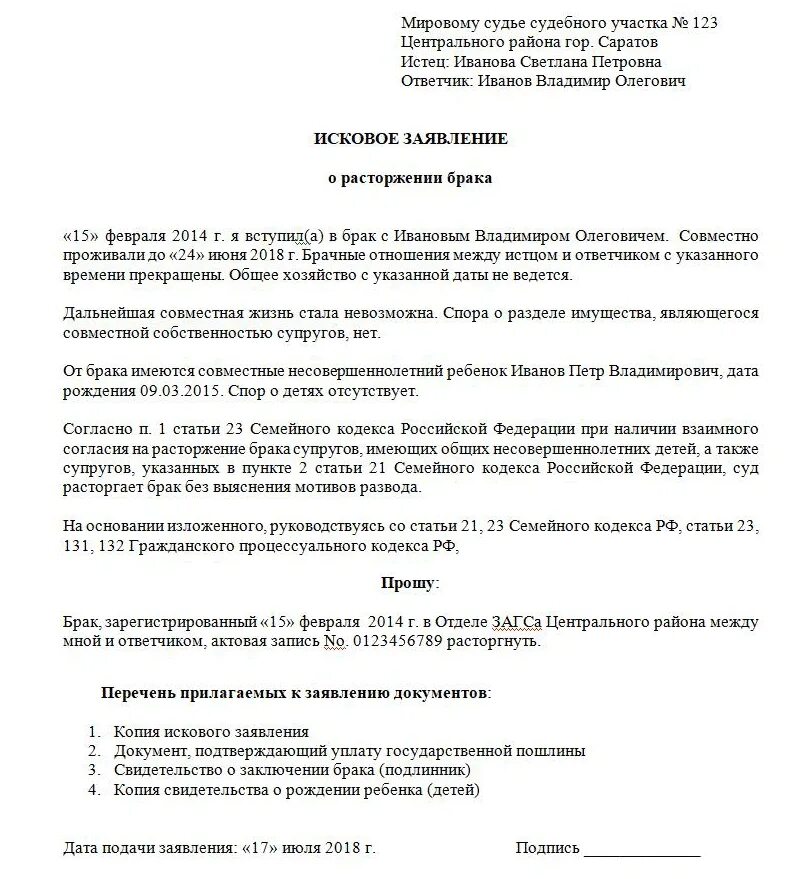 Мировому судье судебного участка № 123
Центрального района гор. Саратов
Истец: Иванова Светлана Петровна
Ответчик: Иванов Владимир Олегович

ИСКОВОЕ ЗАЯВЛЕНИЕ

о расторжении брака

«15» февраля 2014 г. я вступид(а) в брак с Ивановым Владимиром Олеговичем. Совместно проживали до «24» июня 2018 г. Брачные отношения между истцом и ответчиком с указанного времени прекращены. Общее хозяйство с указанной даты не ведется.

Дальнейшая совместная жизнь стала невозможна. Спора о разделе имущества, являющегося совместной собственностью супругов, нет.

От брака имеются совместные несовершеннолетний ребенок Иванов Петр Владимирович, дата рождения 09.03.2015. Спор о детях отсутствует.

Согласно п. 1 статьи 23 Семейного кодекса Российской Федерации при наличии взаимного согласия на расторжение брака супругов, имеющих общих несовершеннолетних детей, а также супругов, указанных в пункте 2 статьи 21 Семейного кодекса Российской Федерации, суд расторгает брак без выяснения мотивов развода.

На основании изложенного, руководствуясь со статьи 21, 23 Семейного кодекса РФ, статьи 23, 131, 132 Гражданского процессуального кодекса РФ,

Прошу:

Брак, зарегистрированный «15» февраля 2014 г. в Отделе ЗАГСа Центрального района между мной и ответчиком, актовая запись No. 0123456789 расторгнуть.

Перечень прилагаемых к заявлению документов:

1. Копия искового заявления
2. Документ, подтверждающий уплату государственной пошлины
3. Свидетельство о заключении брака (подлинник)
4. Копия свидетельства о рождении ребенка (детей)

Дата подачи заявления: «17» июля 2018 г.

Подпись ______________